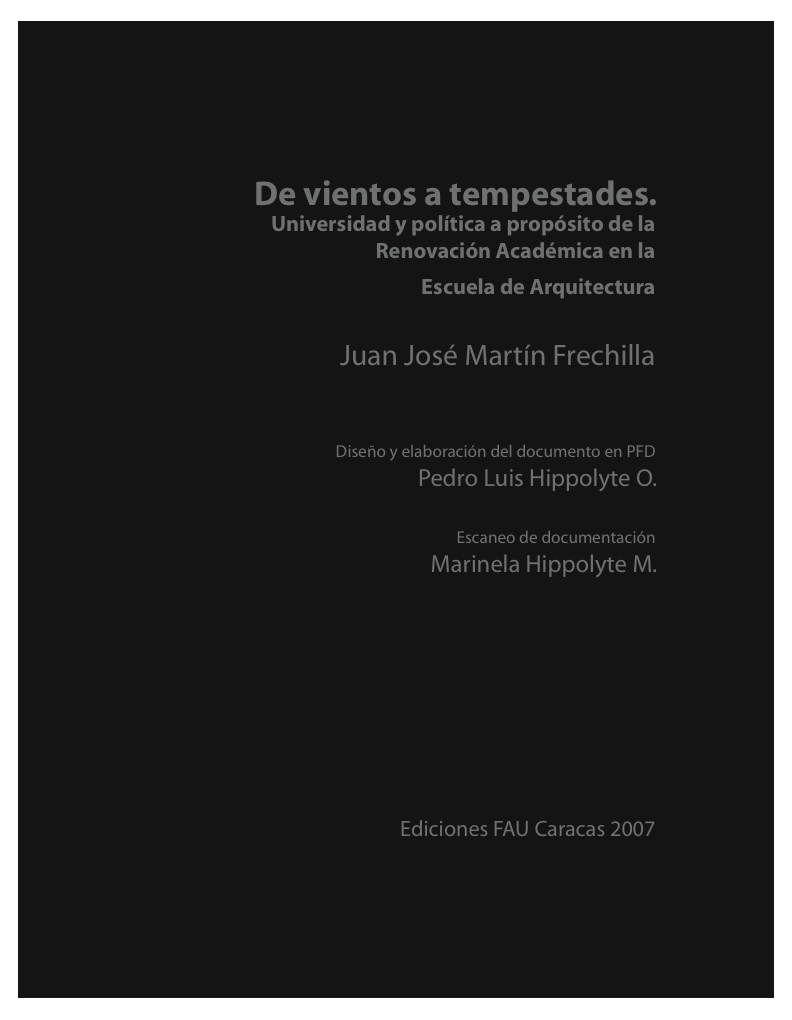 De vientos a tempestades.
Universidad y política a propósito de la Renovación Académica en la
Escuela de Arquitectura

Juan José Martín Frechilla

Diseño y elaboración del documento en PFD
Pedro Luis Hippolyte O.

Escaneo de documentación
Marinela Hippolyte M.

Ediciones FAU Caracas 2007